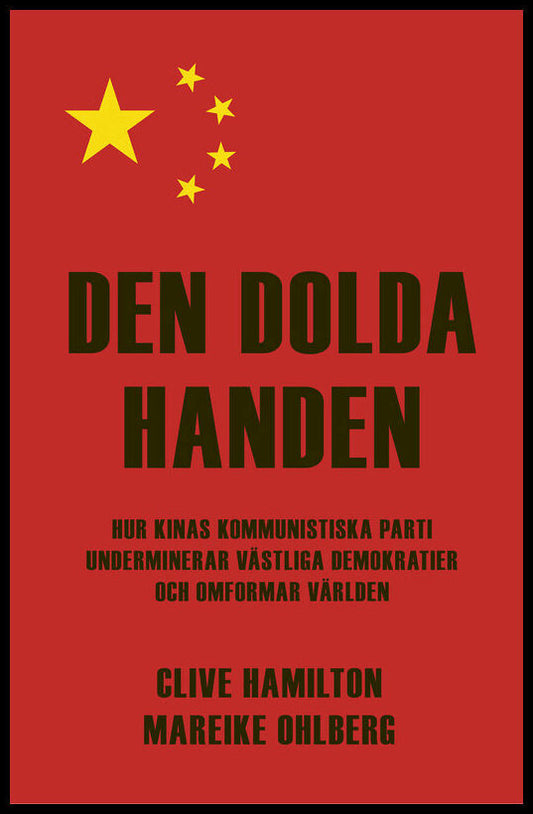 DEN DOLDA HANDEN

HUR KINAS KOMMUNISTISKA PARTI UNDERMINERAR VÄSTLIGA DEMOKRATIER OCH OMFORMAR VÄRLDEN

CLIVE HAMILTON
MAREIKE OHLBERG